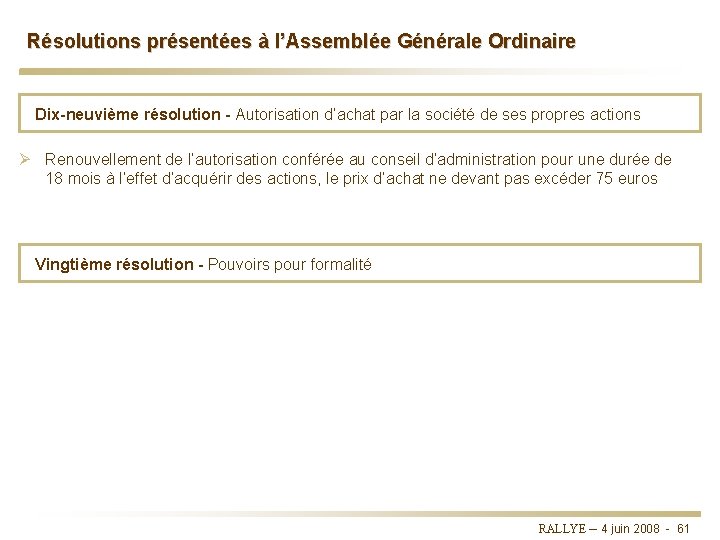 Résolutions présentées à l'Assemblée Générale Ordinaire

Dix-neuvième résolution - Autorisation d'achat par la société de ses propres actions

➢ Renouvellement de l'autorisation conférée au conseil d'administration pour une durée de 18 mois à l'effet d'acquérir des actions, le prix d'achat ne devant pas excéder 75 euros

Vingtième résolution - Pouvoirs pour formalité

RALLYE – 4 juin 2008 - 61